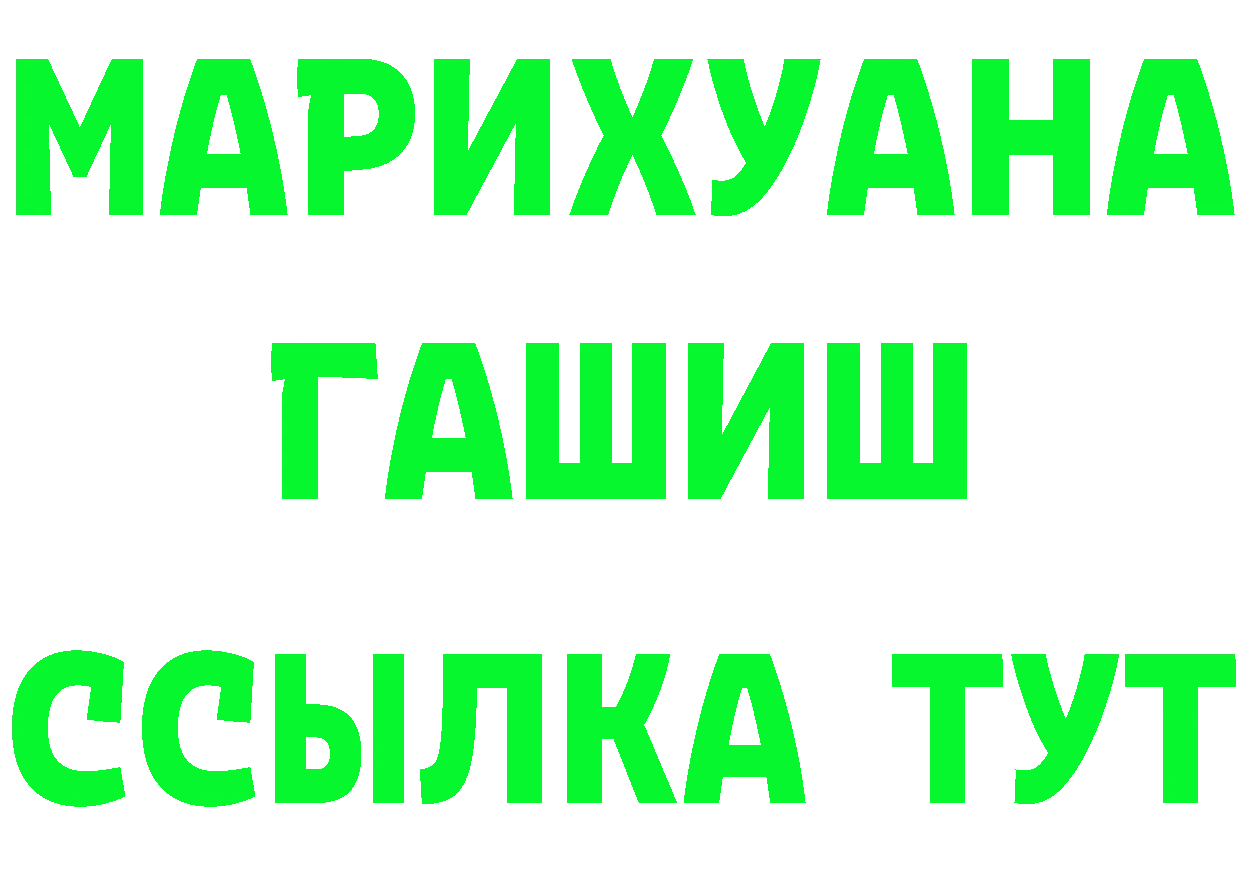 МАРИХУАНА
ГАШИШ
ССЫЛКА ТУТ